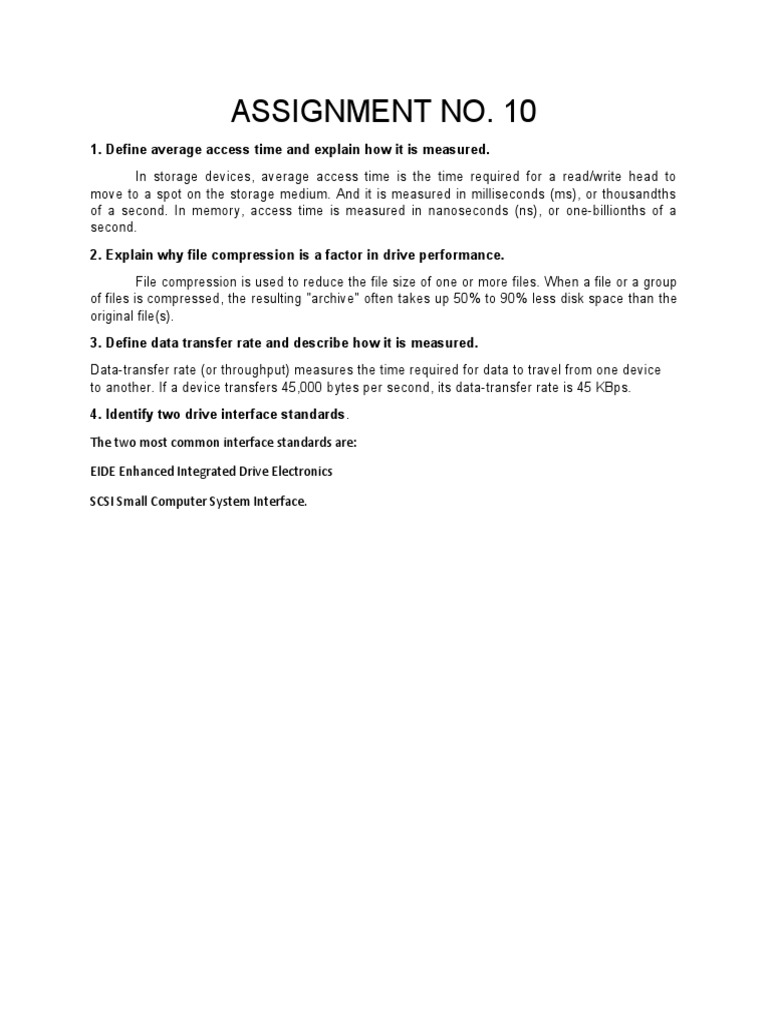 ASSIGNMENT NO. 10

1. Define average access time and explain how it is measured.

In storage devices, average access time is the time required for a read/write head to move to a spot on the storage medium. And it is measured in milliseconds (ms), or thousandths of a second. In memory, access time is measured in nanoseconds (ns), or one-billionths of a second.

2. Explain why file compression is a factor in drive performance.

File compression is used to reduce the file size of one or more files. When a file or a group of files is compressed, the resulting "archive" often takes up 50% to 90% less disk space than the original file(s).

3. Define data transfer rate and describe how it is measured.

Data-transfer rate (or throughput) measures the time required for data to travel from one device to another. If a device transfers 45,000 bytes per second, its data-transfer rate is 45 KBps.

4. Identify two drive interface standards.

The two most common interface standards are:

EIDE Enhanced Integrated Drive Electronics

SCSI Small Computer System Interface.